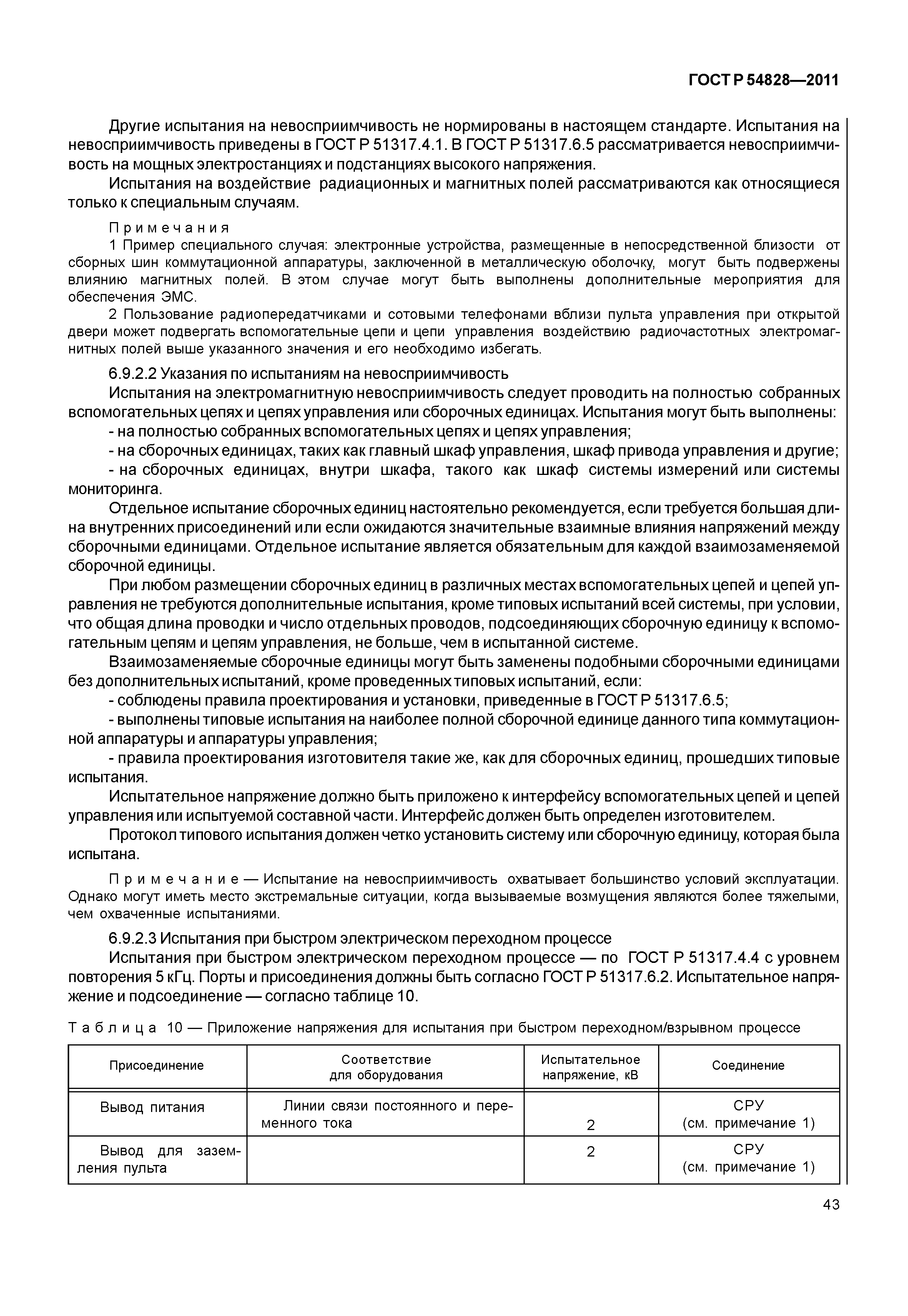 ГОСТ Р 54828—2011

Другие испытания на невосприимчивость не нормированы в настоящем стандарте. Испытания на невосприимчивость приведены в ГОСТ Р 51317.4.1. В ГОСТ Р 51317.6.5 рассматривается невосприимчивость на мощных электростанциях и подстанциях высокого напряжения.

Испытания на воздействие радиационных и магнитных полей рассматриваются как относящиеся только к специальным случаям.

Примечания

1 Пример специального случая: электронные устройства, размещенные в непосредственной близости от сборных шин коммутационной аппаратуры, заключенной в металлическую оболочку, могут быть подвержены влиянию магнитных полей. В этом случае могут быть выполнены дополнительные мероприятия для обеспечения ЭМС.

2 Пользование радиопередатчиками и сотовыми телефонами вблизи пульта управления при открытой двери может подвергать вспомогательные цепи и цепи управления воздействию радиочастотных электромагнитных полей выше указанного значения и его необходимо избегать.

6.9.2.2 Указания по испытаниям на невосприимчивость

Испытания на электромагнитную невосприимчивость следует проводить на полностью собранных вспомогательных цепях и цепях управления или сборочных единицах. Испытания могут быть выполнены:

- на полностью собранных вспомогательных цепях и цепях управления;

- на сборочных единицах, таких как главный шкаф управления, шкаф привода управления и другие;

- на сборочных единицах, внутри шкафа, такого как шкаф системы измерений или системы мониторинга.

Отдельное испытание сборочных единиц настоятельно рекомендуется, если требуется большая длина внутренних присоединений или если ожидаются значительные взаимные влияния напряжений между сборочными единицами. Отдельное испытание является обязательным для каждой взаимозаменяемой сборочной единицы.

При любом размещении сборочных единиц в различных местах вспомогательных цепей и цепей управления не требуются дополнительные испытания, кроме типовых испытаний всей системы, при условии, что общая длина проводки и число отдельных проводов, подсоединяющих сборочную единицу к вспомогательным цепям и цепям управления, не больше, чем в испытанной системе.

Взаимозаменяемые сборочные единицы могут быть заменены подобными сборочными единицами без дополнительных испытаний, кроме проведенных типовых испытаний, если:

- соблюдены правила проектирования и установки, приведенные в ГОСТ Р 51317.6.5;

- выполнены типовые испытания на наиболее полной сборочной единице данного типа коммутационной аппаратуры и аппаратуры управления;

- правила проектирования изготовителя такие же, как для сборочных единиц, прошедших типовые испытания.

Испытательное напряжение должно быть приложено к интерфейсу вспомогательных цепей и цепей управления или испытуемой составной части. Интерфейс должен быть определен изготовителем.

Протокол типового испытания должен четко установить систему или сборочную единицу, которая была испытана.

Примечание — Испытание на невосприимчивость охватывает большинство условий эксплуатации. Однако могут иметь место экстремальные ситуации, когда вызываемые возмущения являются более тяжелыми, чем охваченные испытаниями.

6.9.2.3 Испытания при быстром электрическом переходном процессе

Испытания при быстром электрическом переходном процессе — по ГОСТ Р 51317.4.4 с уровнем повторения 5 кГц. Порты и присоединения должны быть согласно ГОСТ Р 51317.6.2. Испытательное напряжение и подсоединение — согласно таблице 10.

Таблица 10 — Приложение напряжения для испытания при быстром переходном/взрывном процессе

| Присоединение | Соответствие для оборудования | Испытательное напряжение, кВ | Соединение |
|---|---|---|---|
| Вывод питания | Линии связи постоянного и переменного тока | 2 | СРУ (см. примечание 1) |
| Вывод для заземления пульта | | 2 | СРУ (см. примечание 1) |

43